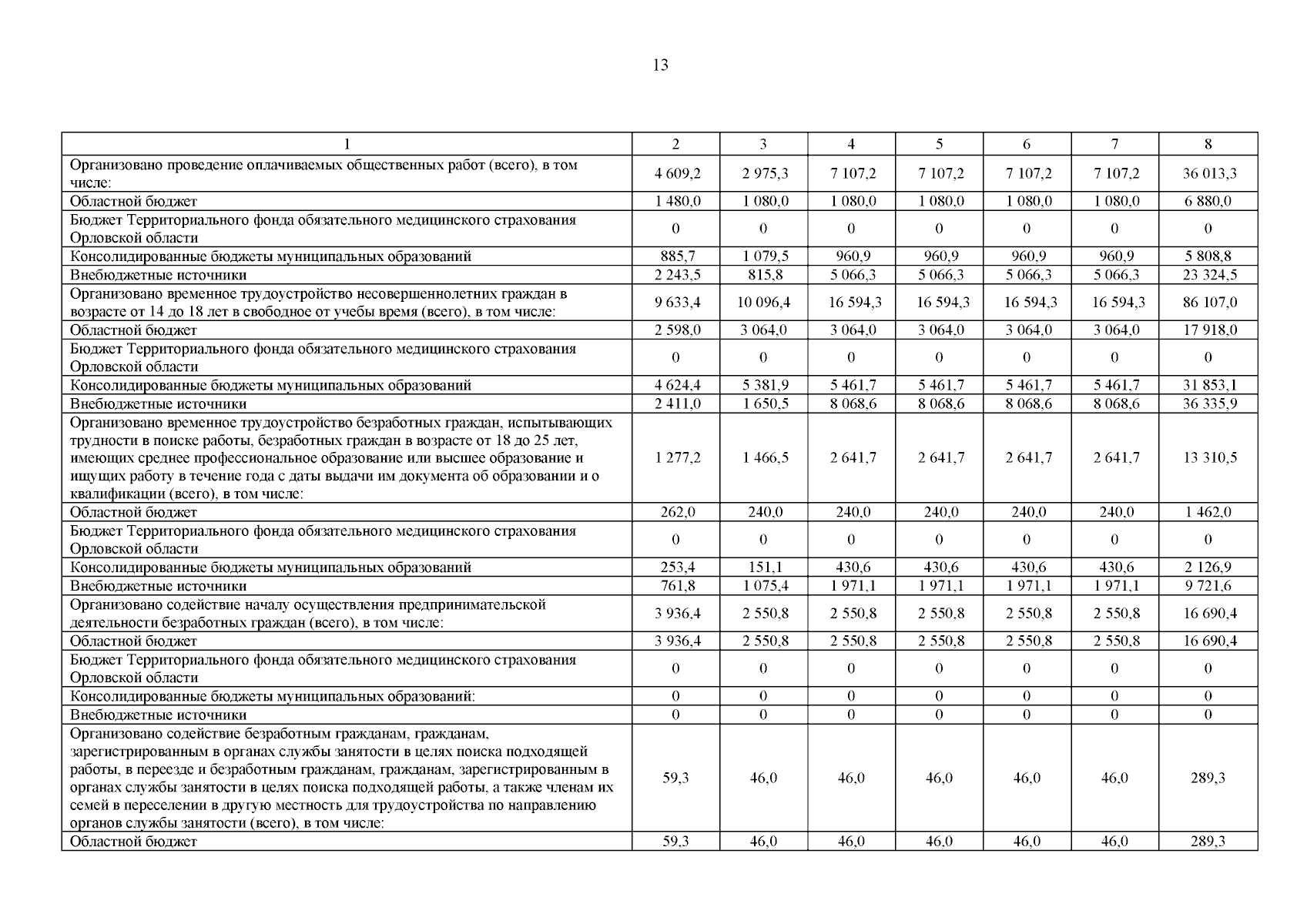 13

| 1 | 2 | 3 | 4 | 5 | 6 | 7 | 8 |
|---|---|---|---|---|---|---|---|
| Организовано проведение оплачиваемых общественных работ (всего), в том числе: | 4 609,2 | 2 975,3 | 7 107,2 | 7 107,2 | 7 107,2 | 7 107,2 | 36 013,3 |
| Областной бюджет | 1 480,0 | 1 080,0 | 1 080,0 | 1 080,0 | 1 080,0 | 1 080,0 | 6 880,0 |
| Бюджет Территориального фонда обязательного медицинского страхования Орловской области | 0 | 0 | 0 | 0 | 0 | 0 | 0 |
| Консолидированные бюджеты муниципальных образований | 885,7 | 1 079,5 | 960,9 | 960,9 | 960,9 | 960,9 | 5 808,8 |
| Внебюджетные источники | 2 243,5 | 815,8 | 5 066,3 | 5 066,3 | 5 066,3 | 5 066,3 | 23 324,5 |
| Организовано временное трудоустройство несовершеннолетних граждан в возрасте от 14 до 18 лет в свободное от учебы время (всего), в том числе: | 9 633,4 | 10 096,4 | 16 594,3 | 16 594,3 | 16 594,3 | 16 594,3 | 86 107,0 |
| Областной бюджет | 2 598,0 | 3 064,0 | 3 064,0 | 3 064,0 | 3 064,0 | 3 064,0 | 17 918,0 |
| Бюджет Территориального фонда обязательного медицинского страхования Орловской области | 0 | 0 | 0 | 0 | 0 | 0 | 0 |
| Консолидированные бюджеты муниципальных образований | 4 624,4 | 5 381,9 | 5 461,7 | 5 461,7 | 5 461,7 | 5 461,7 | 31 853,1 |
| Внебюджетные источники | 2 411,0 | 1 650,5 | 8 068,6 | 8 068,6 | 8 068,6 | 8 068,6 | 36 335,9 |
| Организовано временное трудоустройство безработных граждан, испытывающих трудности в поиске работы, безработных граждан в возрасте от 18 до 25 лет, имеющих среднее профессиональное образование или высшее образование и ищущих работу в течение года с даты выдачи им документа об образовании и о квалификации (всего), в том числе: | 1 277,2 | 1 466,5 | 2 641,7 | 2 641,7 | 2 641,7 | 2 641,7 | 13 310,5 |
| Областной бюджет | 262,0 | 240,0 | 240,0 | 240,0 | 240,0 | 240,0 | 1 462,0 |
| Бюджет Территориального фонда обязательного медицинского страхования Орловской области | 0 | 0 | 0 | 0 | 0 | 0 | 0 |
| Консолидированные бюджеты муниципальных образований | 253,4 | 151,1 | 430,6 | 430,6 | 430,6 | 430,6 | 2 126,9 |
| Внебюджетные источники | 761,8 | 1 075,4 | 1 971,1 | 1 971,1 | 1 971,1 | 1 971,1 | 9 721,6 |
| Организовано содействие началу осуществления предпринимательской деятельности безработных граждан (всего), в том числе: | 3 936,4 | 2 550,8 | 2 550,8 | 2 550,8 | 2 550,8 | 2 550,8 | 16 690,4 |
| Областной бюджет | 3 936,4 | 2 550,8 | 2 550,8 | 2 550,8 | 2 550,8 | 2 550,8 | 16 690,4 |
| Бюджет Территориального фонда обязательного медицинского страхования Орловской области | 0 | 0 | 0 | 0 | 0 | 0 | 0 |
| Консолидированные бюджеты муниципальных образований: | 0 | 0 | 0 | 0 | 0 | 0 | 0 |
| Внебюджетные источники | 0 | 0 | 0 | 0 | 0 | 0 | 0 |
| Организовано содействие безработным гражданам, гражданам, зарегистрированным в органах службы занятости в целях поиска подходящей работы, в переезде и безработным гражданам, гражданам, зарегистрированным в органах службы занятости в целях поиска подходящей работы, а также членам их семей в переселении в другую местность для трудоустройства по направлению органов службы занятости (всего), в том числе: | 59,3 | 46,0 | 46,0 | 46,0 | 46,0 | 46,0 | 289,3 |
| Областной бюджет | 59,3 | 46,0 | 46,0 | 46,0 | 46,0 | 46,0 | 289,3 |